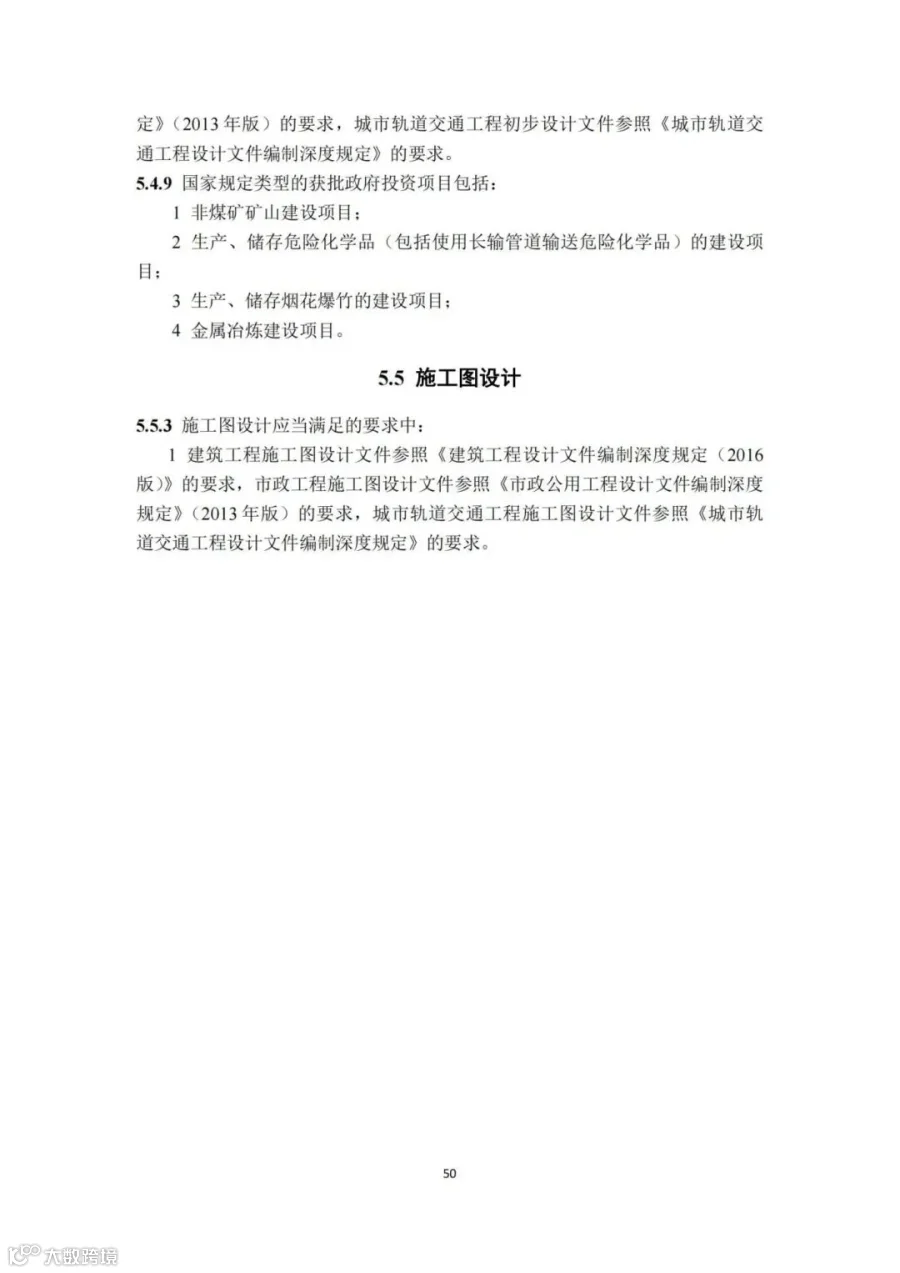 定》（2013 年版）的要求，城市轨道交通工程初步设计文件参照《城市轨道交通工程设计文件编制深度规定》的要求。

5.4.9 国家规定类型的获批政府投资项目包括：

1 非煤矿矿山建设项目；

2 生产、储存危险化学品（包括使用长输管道输送危险化学品）的建设项目；

3 生产、储存烟花爆竹的建设项目；

4 金属冶炼建设项目。

5.5 施工图设计

5.5.3 施工图设计应当满足的要求中：

1 建筑工程施工图设计文件参照《建筑工程设计文件编制深度规定（2016 版）》的要求，市政工程施工图设计文件参照《市政公用工程设计文件编制深度规定》（2013 年版）的要求，城市轨道交通工程施工图设计文件参照《城市轨道交通工程设计文件编制深度规定》的要求。

50

大数跨境